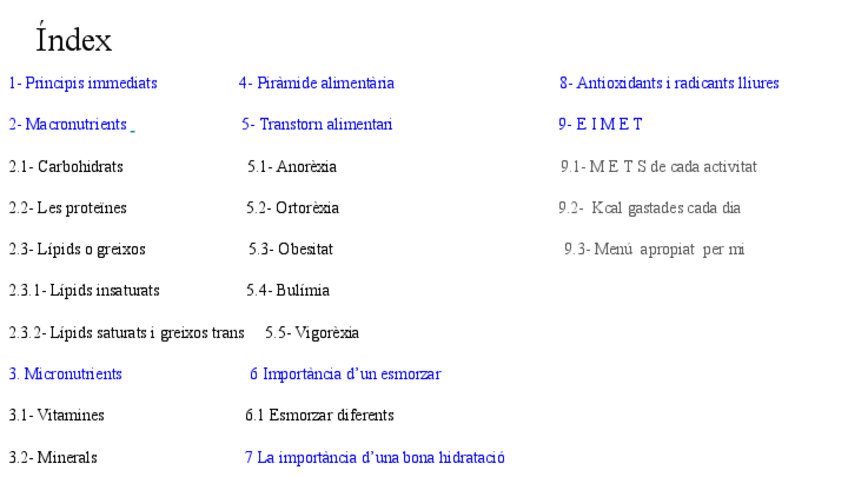 Índex

1- Principis immediats

2- Macronutrients

2.1- Carbohidrats

2.2- Les proteïnes

2.3- Lípids o greixos

2.3.1- Lípids insaturats

2.3.2- Lípids saturats i greixos trans

3. Micronutrients

3.1- Vitamines

3.2- Minerals

4- Piràmide alimentària

5- Transtorn alimentari

5.1- Anorèxia

5.2- Ortorèxia

5.3- Obesitat

5.4- Bulímia

5.5- Vigorèxia

6 Importància d'un esmorzar

6.1 Esmorzar diferents

7 La importància d'una bona hidratació

8- Antioxidants i radicants lliures

9- E I M E T

9.1- M E T S de cada activitat

9.2- Kcal gastades cada dia

9.3- Menú apropiat per mi